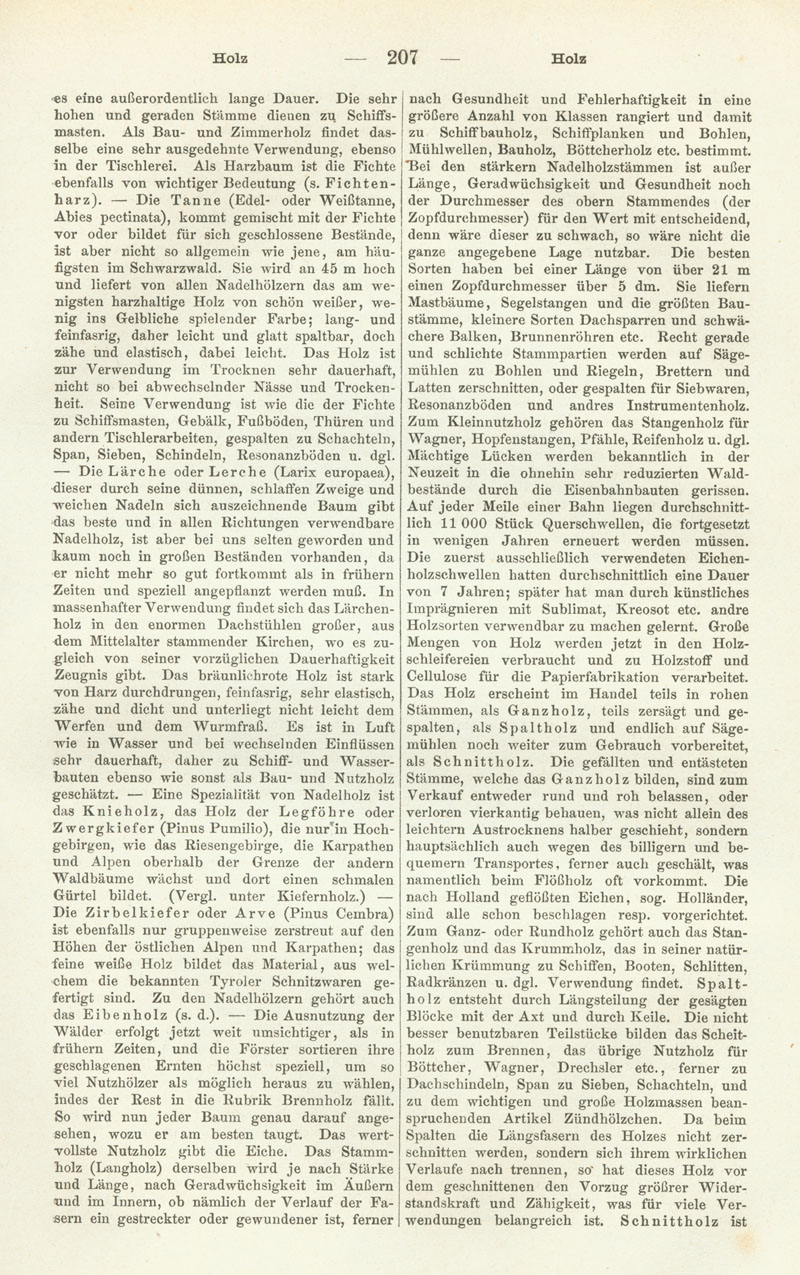 Holz — 207 — Holz

es eine außerordentlich lange Dauer. Die sehr hohen und geraden Stämme dienen zu Schiffsmasten. Als Bau- und Zimmerholz findet dasselbe eine sehr ausgedehnte Verwendung, ebenso in der Tischlerei. Als Harzbaum ist die Fichte ebenfalls von wichtiger Bedeutung (s. Fichtenharz). — Die Tanne (Edel- oder Weißtanne, Abies pectinata), kommt gemischt mit der Fichte vor oder bildet für sich geschlossene Bestände, ist aber nicht so allgemein wie jene, am häufigsten im Schwarzwald. Sie wird an 45 m hoch und liefert von allen Nadelhölzern das am wenigsten harzhaltige Holz von schön weißer, wenig ins Gelbliche spielender Farbe; lang- und feinfasrig, daher leicht und glatt spaltbar, doch zähe und elastisch, dabei leicht. Das Holz ist zur Verwendung im Trocknen sehr dauerhaft, nicht so bei abwechselnder Nässe und Trockenheit. Seine Verwendung ist wie die der Fichte zu Schiffsmasten, Gebälk, Fußböden, Thüren und andern Tischlerarbeiten, gespalten zu Schachteln, Span, Sieben, Schindeln, Resonanzböden u. dgl. — Die Lärche oder Lerche (Larix europaea), dieser durch seine dünnen, schlaffen Zweige und weichen Nadeln sich auszeichnende Baum gibt das beste und in allen Richtungen verwendbare Nadelholz, ist aber bei uns selten geworden und kaum noch in großen Beständen vorhanden, da er nicht mehr so gut fortkommt als in frühern Zeiten und speziell angepflanzt werden muß. In massenhafter Verwendung findet sich das Lärchenholz in den enormen Dachstühlen großer, aus dem Mittelalter stammender Kirchen, wo es zugleich von seiner vorzüglichen Dauerhaftigkeit Zeugnis gibt. Das bräunlichrote Holz ist stark von Harz durchdrungen, feinfasrig, sehr elastisch, zähe und dicht und unterliegt nicht leicht dem Werfen und dem Wurmfraß. Es ist in Luft wie in Wasser und bei wechselnden Einflüssen sehr dauerhaft, daher zu Schiff- und Wasserbauten ebenso wie sonst als Bau- und Nutzholz geschätzt. — Eine Spezialität von Nadelholz ist das Knieholz, das Holz der Legföhre oder Zwergkiefer (Pinus Pumilio), die nur in Hochgebirgen, wie das Riesengebirge, die Karpathen und Alpen oberhalb der Grenze der andern Waldbäume wächst und dort einen schmalen Gürtel bildet. (Vergl. unter Kiefernholz.) — Die Zirbelkiefer oder Arve (Pinus Cembra) ist ebenfalls nur gruppenweise zerstreut auf den Höhen der östlichen Alpen und Karpathen; das feine weiße Holz bildet das Material, aus welchem die bekannten Tyroler Schnitzwaren gefertigt sind. Zu den Nadelhölzern gehört auch das Eibenholz (s. d.). — Die Ausnutzung der Wälder erfolgt jetzt weit umsichtiger, als in frühern Zeiten, und die Förster sortieren ihre geschlagenen Ernten höchst speziell, um so viel Nutzhölzer als möglich heraus zu wählen, indes der Rest in die Rubrik Brennholz fällt. So wird nun jeder Baum genau darauf angesehen, wozu er am besten taugt. Das wertvollste Nutzholz gibt die Eiche. Das Stammholz (Langholz) derselben wird je nach Stärke und Länge, nach Geradwüchsigkeit im Äußern und im Innern, ob nämlich der Verlauf der Fasern ein gestreckter oder gewundener ist, ferner nach Gesundheit und Fehlerhaftigkeit in eine größere Anzahl von Klassen rangiert und damit zu Schiffbauholz, Schiffplanken und Bohlen, Mühlwellen, Bauholz, Böttcherholz etc. bestimmt. Bei den stärkern Nadelholzstämmen ist außer Länge, Geradwüchsigkeit und Gesundheit noch der Durchmesser des obern Stammendes (der Zopfdurchmesser) für den Wert mit entscheidend, denn wäre dieser zu schwach, so wäre nicht die ganze angegebene Lage nutzbar. Die besten Sorten haben bei einer Länge von über 21 m einen Zopfdurchmesser über 5 dm. Sie liefern Mastbäume, Segelstangen und die größten Baustämme, kleinere Sorten Dachsparren und schwächere Balken, Brunnenröhren etc. Recht gerade und schlichte Stammpartien werden auf Sägemühlen zu Bohlen und Riegeln, Brettern und Latten zerschnitten, oder gespalten für Siebwaren, Resonanzböden und andres Instrumentenholz. Zum Kleinnutzholz gehören das Stangenholz für Wagner, Hopfenstangen, Pfähle, Reifenholz u. dgl. Mächtige Lücken werden bekanntlich in der Neuzeit in die ohnehin sehr reduzierten Waldbestände durch die Eisenbahnbauten gerissen. Auf jeder Meile einer Bahn liegen durchschnittlich 11 000 Stück Querschwellen, die fortgesetzt in wenigen Jahren erneuert werden müssen. Die zuerst ausschließlich verwendeten Eichenholzschwellen hatten durchschnittlich eine Dauer von 7 Jahren; später hat man durch künstliches Imprägnieren mit Sublimat, Kreosot etc. andre Holzsorten verwendbar zu machen gelernt. Große Mengen von Holz werden jetzt in den Holzschleifereien verbraucht und zu Holzstoff und Cellulose für die Papierfabrikation verarbeitet. Das Holz erscheint im Handel teils in rohen Stämmen, als Ganzholz, teils zersägt und gespalten, als Spaltholz und endlich auf Sägemühlen noch weiter zum Gebrauch vorbereitet, als Schnittholz. Die gefällten und entästeten Stämme, welche das Ganzholz bilden, sind zum Verkauf entweder rund und roh belassen, oder verloren vierkantig behauen, was nicht allein des leichtern Austrocknens halber geschieht, sondern hauptsächlich auch wegen des billigern und bequemern Transportes, ferner auch geschält, was namentlich beim Flößholz oft vorkommt. Die nach Holland geflößten Eichen, sog. Holländer, sind alle schon beschlagen resp. vorgerichtet. Zum Ganz- oder Rundholz gehört auch das Stangenholz und das Krummholz, das in seiner natürlichen Krümmung zu Schiffen, Booten, Schlitten, Radkränzen u. dgl. Verwendung findet. Spaltholz entsteht durch Längsteilung der gesägten Blöcke mit der Axt und durch Keile. Die nicht besser benutzbaren Teilstücke bilden das Scheitholz zum Brennen, das übrige Nutzholz für Böttcher, Wagner, Drechsler etc., ferner zu Dachschindeln, Span zu Sieben, Schachteln, und zu dem wichtigen und große Holzmassen beanspruchenden Artikel Zündhölzchen. Da beim Spalten die Längsfasern des Holzes nicht zerschnitten werden, sondern sich ihrem wirklichen Verlaufe nach trennen, so hat dieses Holz vor dem geschnittenen den Vorzug größrer Widerstandskraft und Zähigkeit, was für viele Verwendungen belangreich ist. Schnittholz ist